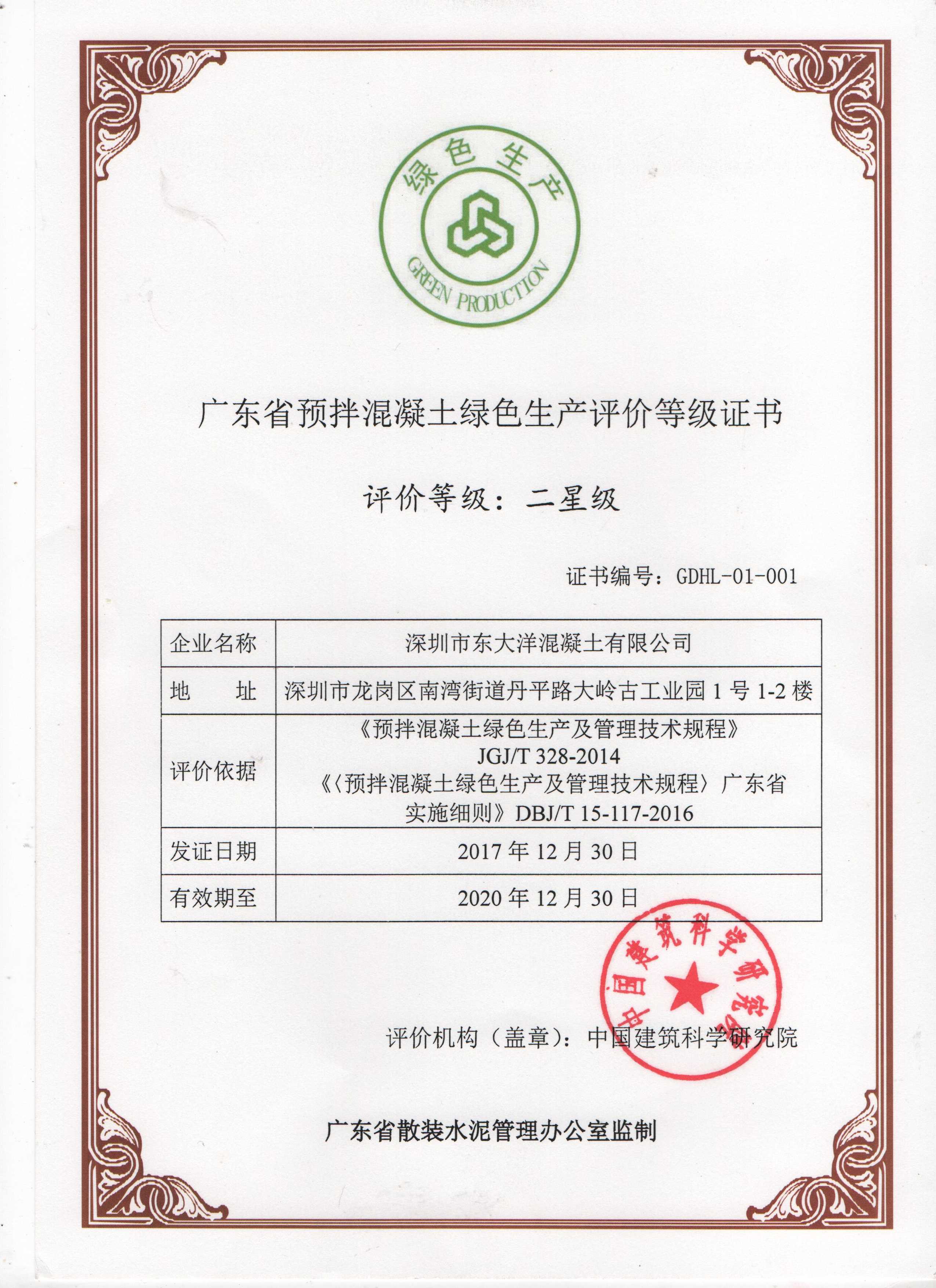 绿色生产
GREEN PRODUCTION

广东省预拌混凝土绿色生产评价等级证书

评价等级：二星级

证书编号：GDHL-01-001

| 企业名称 | 深圳市东大洋混凝土有限公司 |
|---|---|
| 地　　址 | 深圳市龙岗区南湾街道丹平路大岭古工业园 1 号 1-2 楼 |
| 评价依据 | 《预拌混凝土绿色生产及管理技术规程》 JGJ/T 328-2014 《〈预拌混凝土绿色生产及管理技术规程〉广东省实施细则》DBJ/T 15-117-2016 |
| 发证日期 | 2017 年 12 月 30 日 |
| 有效期至 | 2020 年 12 月 30 日 |

中国建筑科学研究院

评价机构（盖章）：中国建筑科学研究院

广东省散装水泥管理办公室监制